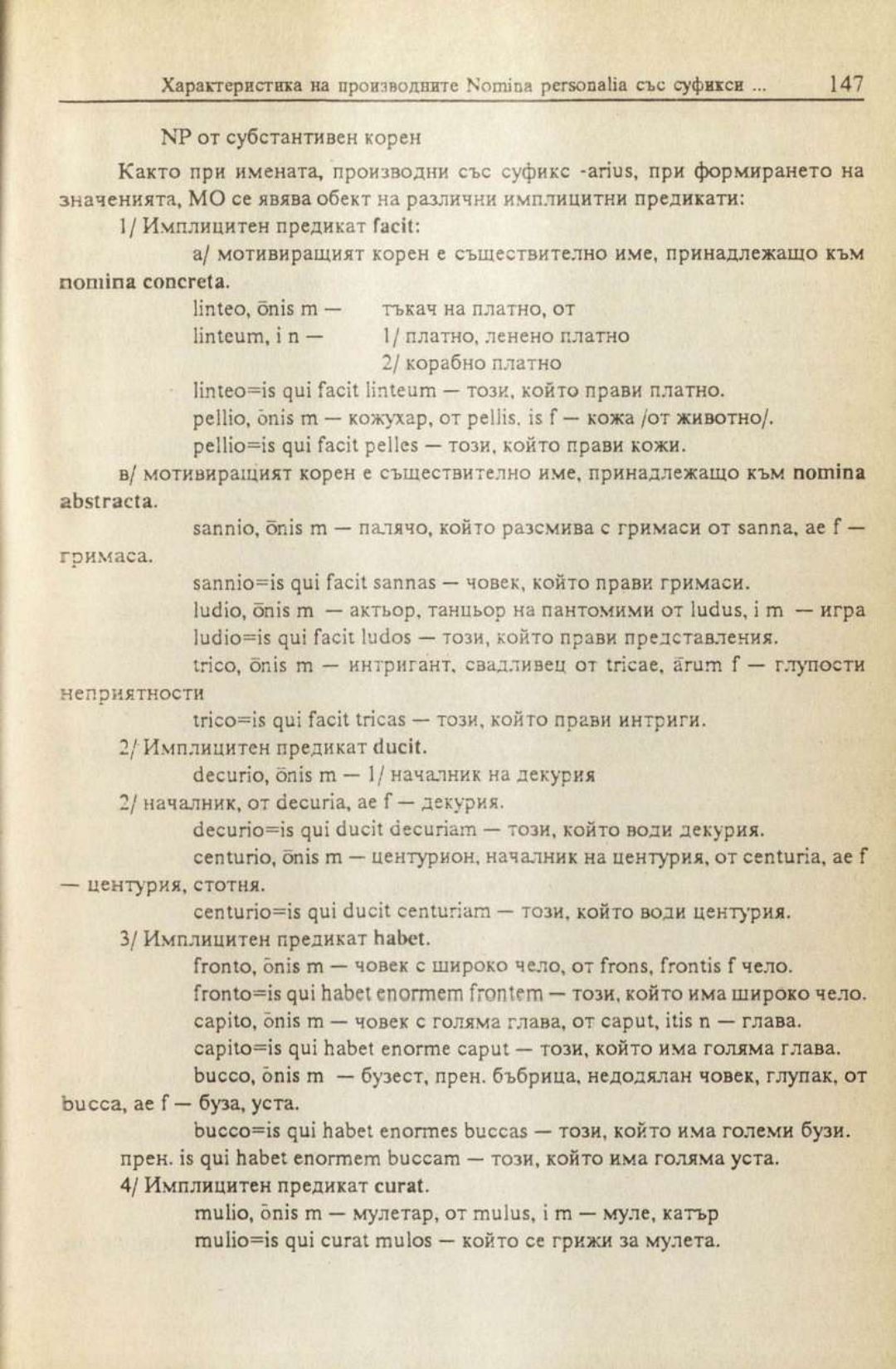 Характеристика на производните Nomina personalia със суфикси ... 147

NP от субстантивен корен

Както при имената, производни със суфикс -arius, при формирането на значенията, МО се явява обект на различни имплицитни предикати:

1/ Имплицитен предикат facit:

а/ мотивиращият корен е съществително име, принадлежащо към nomina concreta.

linteo, ōnis m — тъкач на платно, от

linteum, i n — 1/ платно, ленено платно

2/ корабно платно

linteo=is qui facit linteum — този, който прави платно.

pellio, ōnis m — кожухар, от pellis, is f — кожа /от животно/.

pellio=is qui facit pelles — този, който прави кожи.

в/ мотивиращият корен е съществително име, принадлежащо към nomina abstracta.

sannio, ōnis m — палячо, който разсмива с гримаси от sanna, ae f — гримаса.

sannio=is qui facit sannas — човек, който прави гримаси.

ludio, ōnis m — актьор, танцьор на пантомими от ludus, i m — игра

ludio=is qui facit ludos — този, който прави представления.

trico, ōnis m — интригант, свадливец от tricae, ārum f — глупости неприятности

trico=is qui facit tricas — този, който прави интриги.

2/ Имплицитен предикат ducit.

decurio, ōnis m — 1/ началник на декурия

2/ началник, от decuria, ae f — декурия.

decurio=is qui ducit decuriam — този, който води декурия.

centurio, ōnis m — центурион, началник на центурия, от centuria, ae f — центурия, стотня.

centurio=is qui ducit centuriam — този, който води центурия.

3/ Имплицитен предикат habet.

fronto, ōnis m — човек с широко чело, от frons, frontis f чело.

fronto=is qui habet enormem frontem — този, който има широко чело.

capito, ōnis m — човек с голяма глава, от caput, itis n — глава.

capito=is qui habet enorme caput — този, който има голяма глава.

bucco, ōnis m — бузест, прен. бъбрица, недодялан човек, глупак, от bucca, ae f — буза, уста.

bucco=is qui habet enormes buccas — този, който има големи бузи.

прен. is qui habet enormem buccam — този, който има голяма уста.

4/ Имплицитен предикат curat.

mulio, ōnis m — мулетар, от mulus, i m — муле, катър

mulio=is qui curat mulos — който се грижи за мулета.